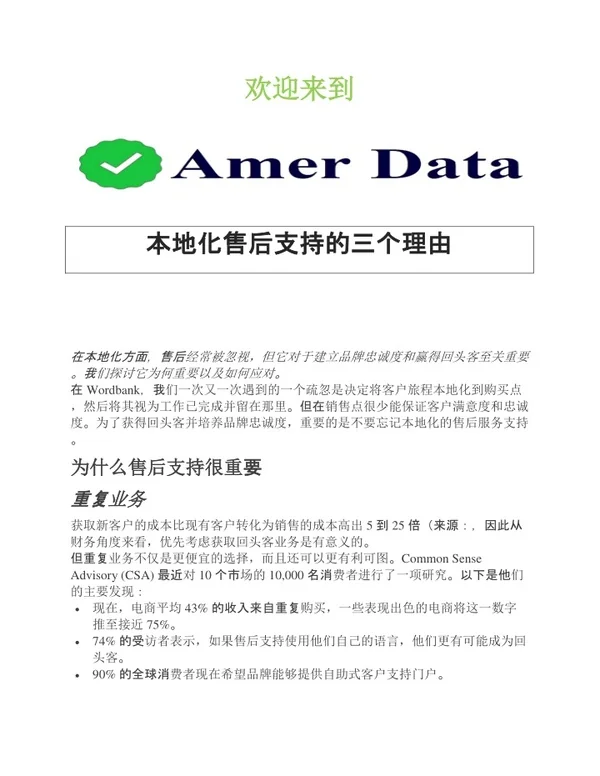 欢迎来到

Amer Data

本地化售后支持的三个理由

在本地化方面，售后经常被忽视，但它对于建立品牌忠诚度和赢得回头客至关重要。我们探讨它为何重要以及如何应对。

在 Wordbank，我们一次又一次遇到的一个疏忽是决定将客户旅程本地化到购买点，然后将其视为工作已完成并留在那里。但在销售点很少能保证客户满意度和忠诚度。为了获得回头客并培养品牌忠诚度，重要的是不要忘记本地化的售后服务支持。

为什么售后支持很重要

重复业务

获取新客户的成本比现有客户转化为销售的成本高出 5 到 25 倍（来源：，因此从财务角度来看，优先考虑获取回头客业务是有意义的。

但重复业务不仅是更便宜的选择，而且还可以更有利可图。Common Sense Advisory (CSA) 最近对 10 个市场的 10,000 名消费者进行了一项研究。以下是他们的主要发现：

• 现在，电商平均 43% 的收入来自重复购买，一些表现出色的电商将这一数字推至接近 75%。
• 74% 的受访者表示，如果售后支持使用他们自己的语言，他们更有可能成为回头客。
• 90% 的全球消费者现在希望品牌能够提供自助式客户支持门户。